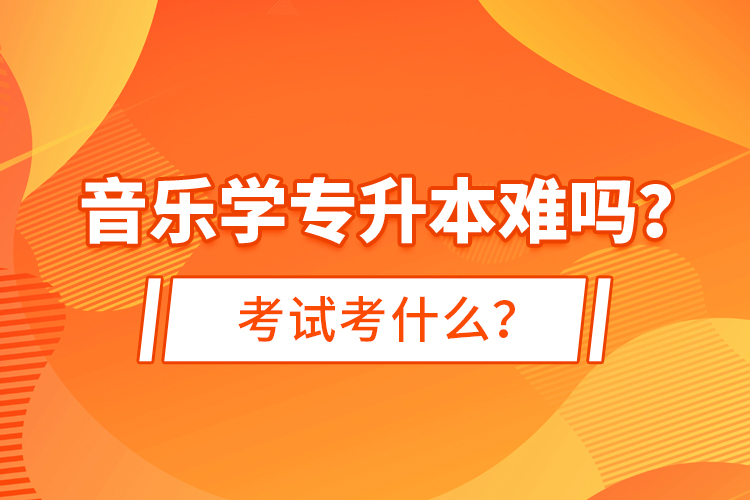 音乐学专升本难吗?

考试考什么?